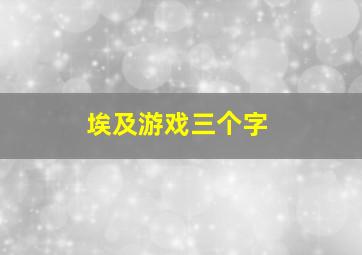 埃及游戏三个字